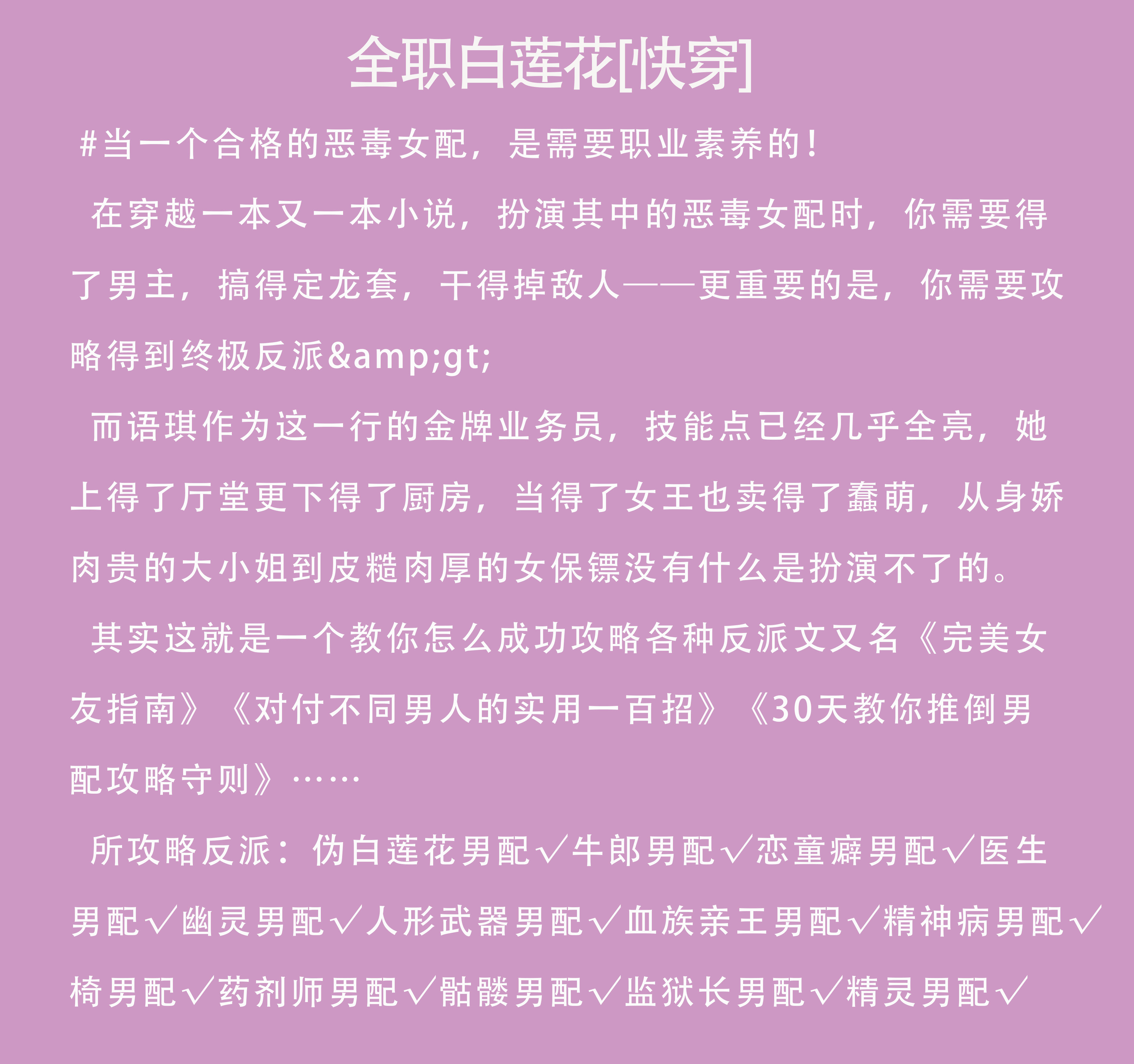 全职白莲花[快穿]

#当一个合格的恶毒女配，是需要职业素养的！

在穿越一本又一本小说，扮演其中的恶毒女配时，你需要得了男主，搞得定龙套，干得掉敌人——更重要的是，你需要攻略得到终极反派&amp;gt;

而语琪作为这一行的金牌业务员，技能点已经几乎全亮，她上得了厅堂更下得了厨房，当得了女王也卖得了蠢萌，从身娇肉贵的大小姐到皮糙肉厚的女保镖没有什么是扮演不了的。

其实这就是一个教你怎么成功攻略各种反派文又名《完美女友指南》《对付不同男人的实用一百招》《30天教你推倒男配攻略守则》……

所攻略反派：伪白莲花男配√牛郎男配√恋童癖男配√医生男配√幽灵男配√人形武器男配√血族亲王男配√精神病男配√椅男配√药剂师男配√骷髅男配√监狱长男配√精灵男配√